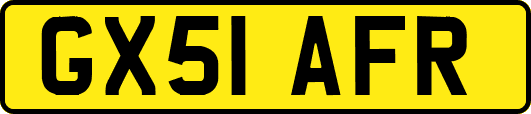 GX51 AFR